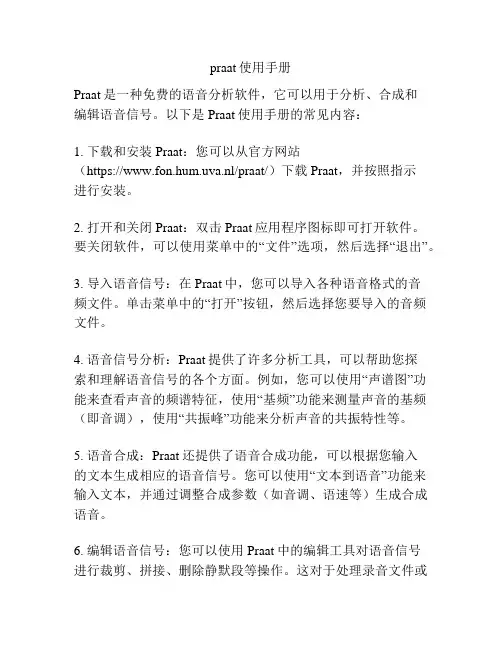 praat 使用手册

Praat 是一种免费的语音分析软件，它可以用于分析、合成和编辑语音信号。以下是 Praat 使用手册的常见内容：

1. 下载和安装 Praat：您可以从官方网站（https://www.fon.hum.uva.nl/praat/）下载 Praat，并按照指示进行安装。

2. 打开和关闭 Praat：双击 Praat 应用程序图标即可打开软件。要关闭软件，可以使用菜单中的“文件”选项，然后选择“退出”。

3. 导入语音信号：在 Praat 中，您可以导入各种语音格式的音频文件。单击菜单中的“打开”按钮，然后选择您要导入的音频文件。

4. 语音信号分析：Praat 提供了许多分析工具，可以帮助您探索和理解语音信号的各个方面。例如，您可以使用“声谱图”功能来查看声音的频谱特征，使用“基频”功能来测量声音的基频（即音调），使用“共振峰”功能来分析声音的共振特性等。

5. 语音合成：Praat 还提供了语音合成功能，可以根据您输入的文本生成相应的语音信号。您可以使用“文本到语音”功能来输入文本，并通过调整合成参数（如音调、语速等）生成合成语音。

6. 编辑语音信号：您可以使用 Praat 中的编辑工具对语音信号进行裁剪、拼接、删除静默段等操作。这对于处理录音文件或